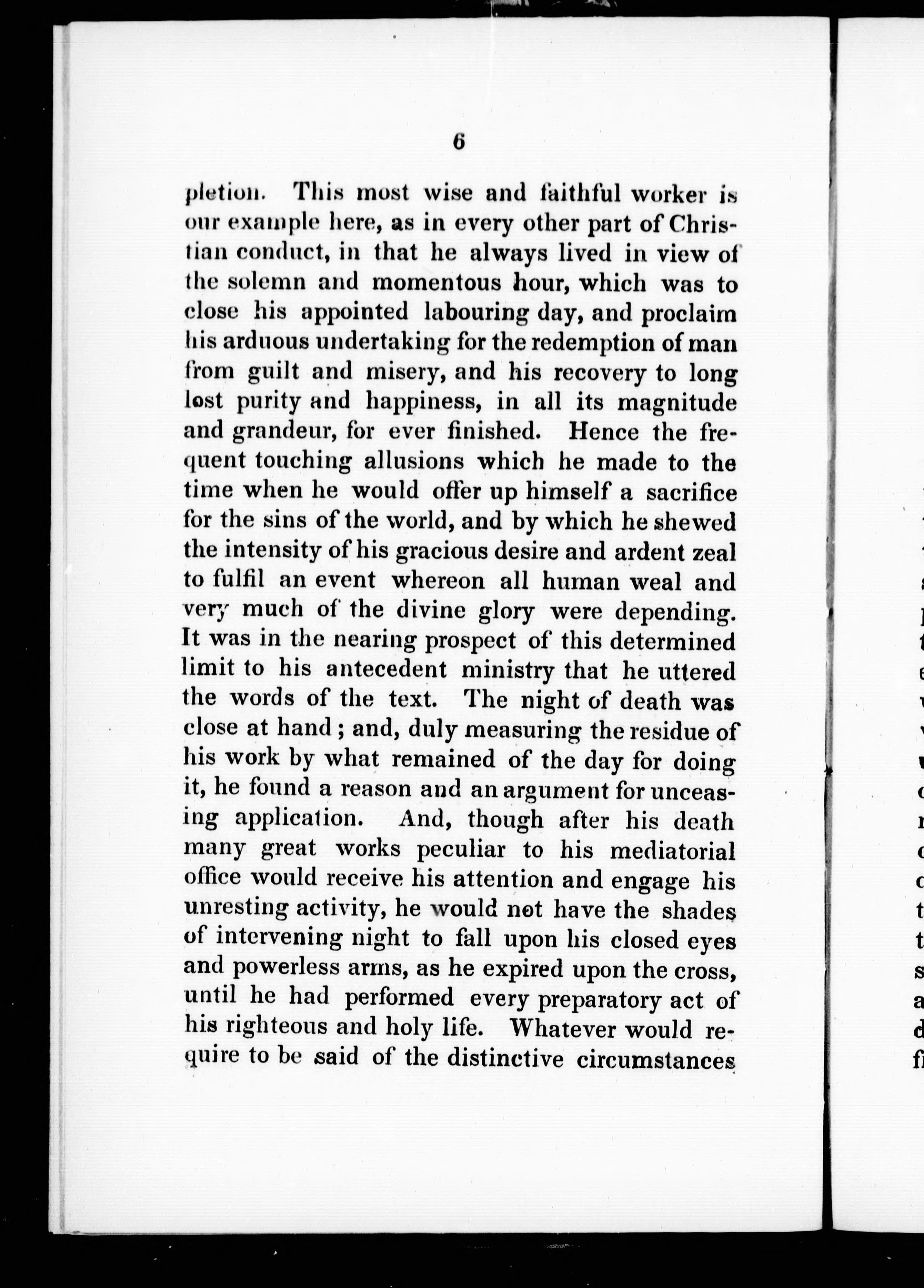 6

pletion. This most wise and faithful worker is our example here, as in every other part of Christian conduct, in that he always lived in view of the solemn and momentous hour, which was to close his appointed labouring day, and proclaim his arduous undertaking for the redemption of man from guilt and misery, and his recovery to long lost purity and happiness, in all its magnitude and grandeur, for ever finished. Hence the frequent touching allusions which he made to the time when he would offer up himself a sacrifice for the sins of the world, and by which he shewed the intensity of his gracious desire and ardent zeal to fulfil an event whereon all human weal and very much of the divine glory were depending. It was in the nearing prospect of this determined limit to his antecedent ministry that he uttered the words of the text. The night of death was close at hand; and, duly measuring the residue of his work by what remained of the day for doing it, he found a reason and an argument for unceasing application. And, though after his death many great works peculiar to his mediatorial office would receive his attention and engage his unresting activity, he would not have the shades of intervening night to fall upon his closed eyes and powerless arms, as he expired upon the cross, until he had performed every preparatory act of his righteous and holy life. Whatever would require to be said of the distinctive circumstances